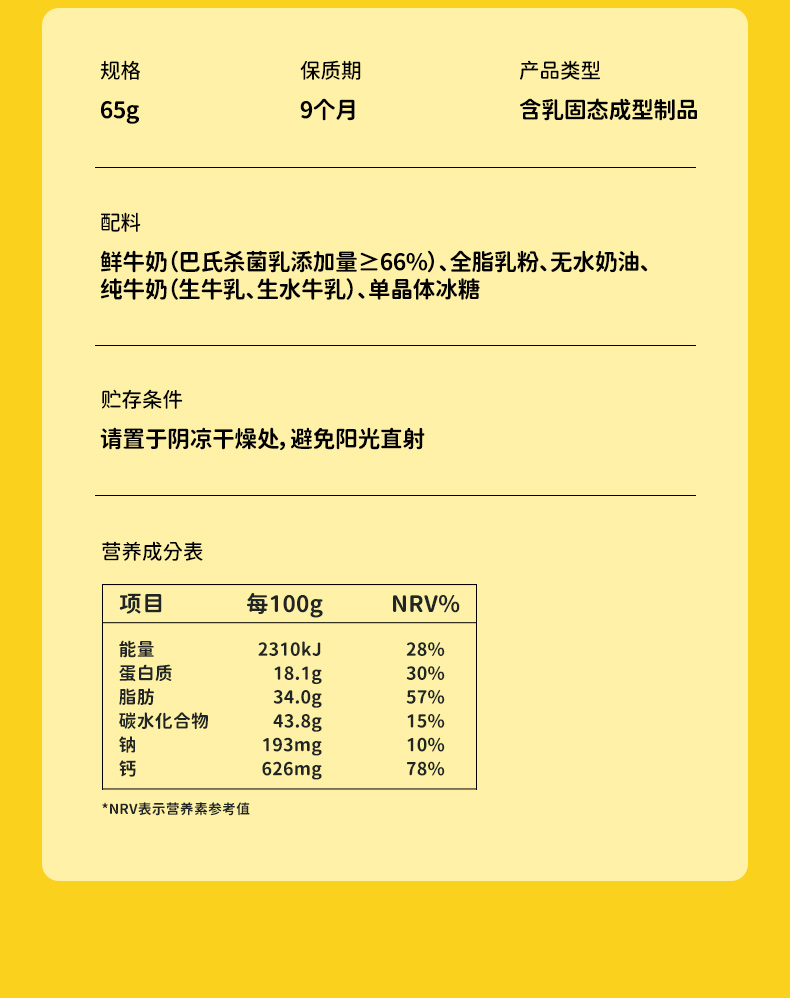 规格
65g

保质期
9个月

产品类型
含乳固态成型制品

配料
鲜牛奶(巴氏杀菌乳添加量≥66%)、全脂乳粉、无水奶油、纯牛奶(生牛乳、生水牛乳)、单晶体冰糖

贮存条件
请置于阴凉干燥处,避免阳光直射

营养成分表

| 项目 | 每100g | NRV% |
|---|---|---|
| 能量 | 2310kJ | 28% |
| 蛋白质 | 18.1g | 30% |
| 脂肪 | 34.0g | 57% |
| 碳水化合物 | 43.8g | 15% |
| 钠 | 193mg | 10% |
| 钙 | 626mg | 78% |

*NRV表示营养素参考值